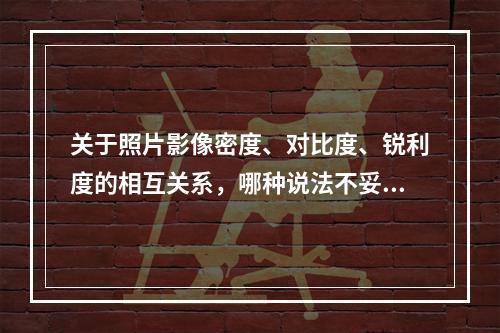 关于照片影像密度、对比度、锐利度的相互关系，哪种说法不妥...